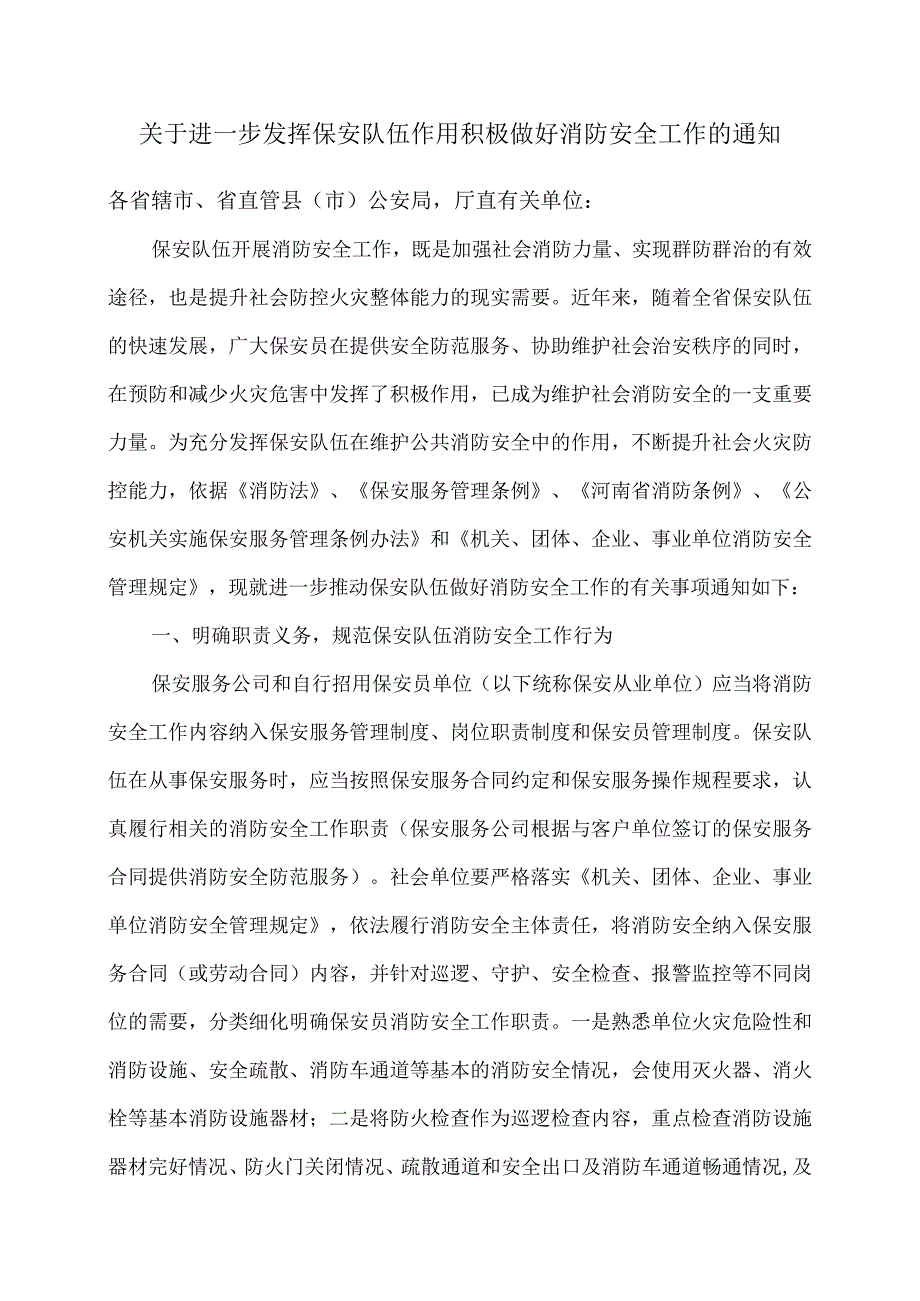 关于进一步发挥保安队伍作用积极做好消防安全工作的通知

各省辖市、省直管县（市）公安局，厅直有关单位：

保安队伍开展消防安全工作，既是加强社会消防力量、实现群防群治的有效途径，也是提升社会防控火灾整体能力的现实需要。近年来，随着全省保安队伍的快速发展，广大保安员在提供安全防范服务、协助维护社会治安秩序的同时，在预防和减少火灾危害中发挥了积极作用，已成为维护社会消防安全的一支重要力量。为充分发挥保安队伍在维护公共消防安全中的作用，不断提升社会火灾防控能力，依据《消防法》、《保安服务管理条例》、《河南省消防条例》、《公安机关实施保安服务管理条例办法》和《机关、团体、企业、事业单位消防安全管理规定》，现就进一步推动保安队伍做好消防安全工作的有关事项通知如下：

一、明确职责义务，规范保安队伍消防安全工作行为

保安服务公司和自行招用保安员单位（以下统称保安从业单位）应当将消防安全工作内容纳入保安服务管理制度、岗位职责制度和保安员管理制度。保安队伍在从事保安服务时，应当按照保安服务合同约定和保安服务操作规程要求，认真履行相关的消防安全工作职责（保安服务公司根据与客户单位签订的保安服务合同提供消防安全防范服务）。社会单位要严格落实《机关、团体、企业、事业单位消防安全管理规定》，依法履行消防安全主体责任，将消防安全纳入保安服务合同（或劳动合同）内容，并针对巡逻、守护、安全检查、报警监控等不同岗位的需要，分类细化明确保安员消防安全工作职责。一是熟悉单位火灾危险性和消防设施、安全疏散、消防车通道等基本的消防安全情况，会使用灭火器、消火栓等基本消防设施器材；二是将防火检查作为巡逻检查内容，重点检查消防设施器材完好情况、防火门关闭情况、疏散通道和安全出口及消防车通道畅通情况,及